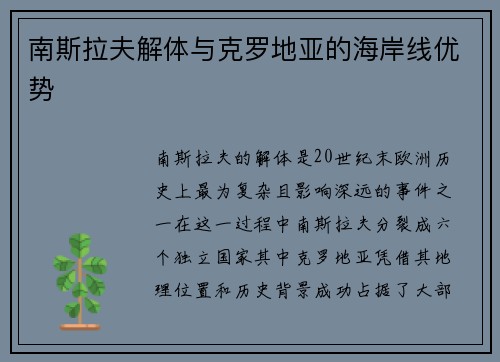 南斯拉夫解体与克罗地亚的海岸线优势

南斯拉夫的解体是20世纪末欧洲历史上最为复杂且影响深远的事件之一在这一过程中南斯拉夫分裂成六个独立国家其中克罗地亚凭借其地理位置和历史背景成功占据了大部